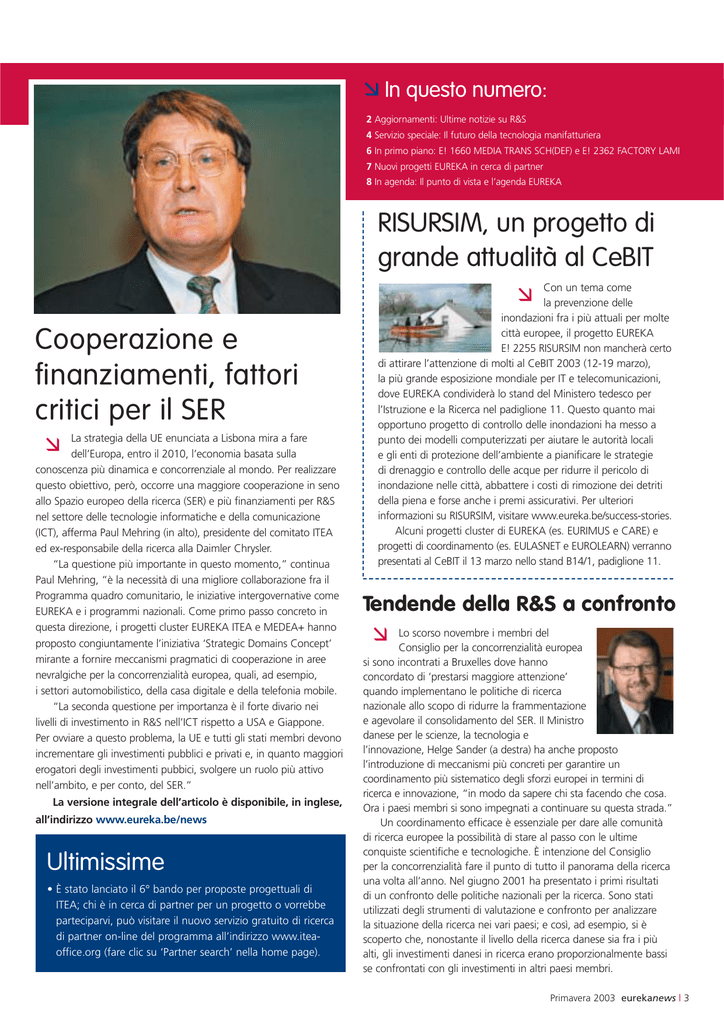 Cooperazione e finanziamenti, fattori critici per il SER

La strategia della UE enunciata a Lisbona mira a fare dell'Europa, entro il 2010, l'economia basata sulla conoscenza più dinamica e concorrenziale al mondo. Per realizzare questo obiettivo, però, occorre una maggiore cooperazione in seno allo Spazio europeo della ricerca (SER) e più finanziamenti per R&S nel settore delle tecnologie informatiche e della comunicazione (ICT), afferma Paul Mehring (in alto), presidente del comitato ITEA ed ex-responsabile della ricerca alla Daimler Chrysler.

"La questione più importante in questo momento," continua Paul Mehring, "è la necessità di una migliore collaborazione fra il Programma quadro comunitario, le iniziative intergovernative come EUREKA e i programmi nazionali. Come primo passo concreto in questa direzione, i progetti cluster EUREKA ITEA e MEDEA+ hanno proposto congiuntamente l'iniziativa 'Strategic Domains Concept' mirante a fornire meccanismi pragmatici di cooperazione in aree nevralgiche per la concorrenzialità europea, quali, ad esempio, i settori automobilistico, della casa digitale e della telefonia mobile.

"La seconda questione per importanza è il forte divario nei livelli di investimento in R&S nell'ICT rispetto a USA e Giappone. Per ovviare a questo problema, la UE e tutti gli stati membri devono incrementare gli investimenti pubblici e privati e, in quanto maggiori erogatori degli investimenti pubbici, svolgere un ruolo più attivo nell'ambito, e per conto, del SER."

La versione integrale dell'articolo è disponibile, in inglese, all'indirizzo www.eureka.be/news

Ultimissime

• È stato lanciato il 6° bando per proposte progettuali di ITEA; chi è in cerca di partner per un progetto o vorrebbe parteciparvi, può visitare il nuovo servizio gratuito di ricerca di partner on-line del programma all'indirizzo www.itea-office.org (fare clic su 'Partner search' nella home page).

In questo numero:

2 Aggiornamenti: Ultime notizie su R&S
4 Servizio speciale: Il futuro della tecnologia manifatturiera
6 In primo piano: E! 1660 MEDIA TRANS SCH(DEF) e E! 2362 FACTORY LAMI
7 Nuovi progetti EUREKA in cerca di partner
8 In agenda: Il punto di vista e l'agenda EUREKA

RISURSIM, un progetto di grande attualità al CeBIT

Con un tema come la prevenzione delle inondazioni fra i più attuali per molte città europee, il progetto EUREKA E! 2255 RISURSIM non mancherà certo di attirare l'attenzione di molti al CeBIT 2003 (12-19 marzo), la più grande esposizione mondiale per IT e telecomunicazioni, dove EUREKA condividerà lo stand del Ministero tedesco per l'Istruzione e la Ricerca nel padiglione 11. Questo quanto mai opportuno progetto di controllo delle inondazioni ha messo a punto dei modelli computerizzati per aiutare le autorità locali e gli enti di protezione dell'ambiente a pianificare le strategie di drenaggio e controllo delle acque per ridurre il pericolo di inondazione nelle città, abbattere i costi di rimozione dei detriti della piena e forse anche i premi assicurativi. Per ulteriori informazioni su RISURSIM, visitare www.eureka.be/success-stories.

Alcuni progetti cluster di EUREKA (es. EURIMUS e CARE) e progetti di coordinamento (es. EULASNET e EUROLEARN) verranno presentati al CeBIT il 13 marzo nello stand B14/1, padiglione 11.

Tendende della R&S a confronto

Lo scorso novembre i membri del Consiglio per la concorrenzialità europea si sono incontrati a Bruxelles dove hanno concordato di 'prestarsi maggiore attenzione' quando implementano le politiche di ricerca nazionale allo scopo di ridurre la frammentazione e agevolare il consolidamento del SER. Il Ministro danese per le scienze, la tecnologia e l'innovazione, Helge Sander (a destra) ha anche proposto l'introduzione di meccanismi più concreti per garantire un coordinamento più sistematico degli sforzi europei in termini di ricerca e innovazione, "in modo da sapere chi sta facendo che cosa. Ora i paesi membri si sono impegnati a continuare su questa strada."

Un coordinamento efficace è essenziale per dare alle comunità di ricerca europee la possibilità di stare al passo con le ultime conquiste scientifiche e tecnologiche. È intenzione del Consiglio per la concorrenzialità fare il punto di tutto il panorama della ricerca una volta all'anno. Nel giugno 2001 ha presentato i primi risultati di un confronto delle politiche nazionali per la ricerca. Sono stati utilizzati degli strumenti di valutazione e confronto per analizzare la situazione della ricerca nei vari paesi; e così, ad esempio, si è scoperto che, nonostante il livello della ricerca danese sia fra i più alti, gli investimenti danesi in ricerca erano proporzionalmente bassi se confrontati con gli investimenti in altri paesi membri.

Primavera 2003 eurekanews | 3